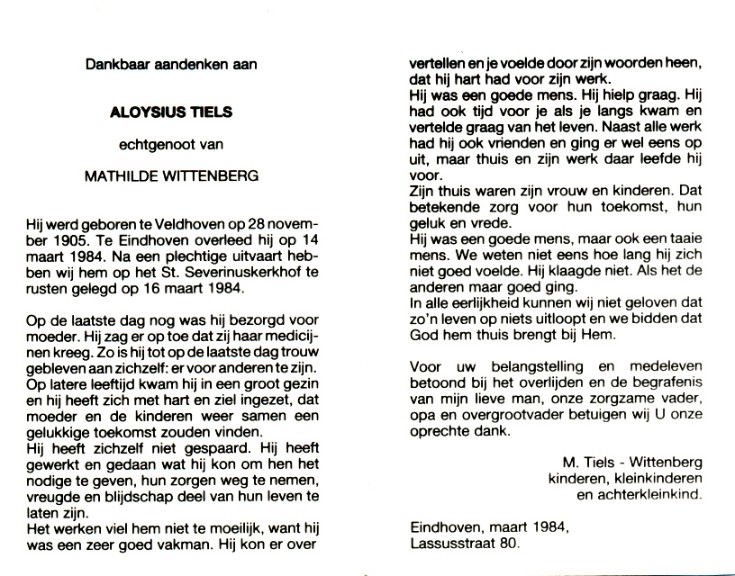 Dankbaar aandenken aan

ALOYSIUS TIELS

echtgenoot van

MATHILDE WITTENBERG

Hij werd geboren te Veldhoven op 28 november 1905. Te Eindhoven overleed hij op 14 maart 1984. Na een plechtige uitvaart hebben wij hem op het St. Severinuskerkhof te rusten gelegd op 16 maart 1984.

Op de laatste dag nog was hij bezorgd voor moeder. Hij zag er op toe dat zij haar medicijnen kreeg. Zo is hij tot op de laatste dag trouw gebleven aan zichzelf: er voor anderen te zijn. Op latere leeftijd kwam hij in een groot gezin en hij heeft zich met hart en ziel ingezet, dat moeder en de kinderen weer samen een gelukkige toekomst zouden vinden.
Hij heeft zichzelf niet gespaard. Hij heeft gewerkt en gedaan wat hij kon om hen het nodige te geven, hun zorgen weg te nemen, vreugde en blijdschap deel van hun leven te laten zijn.
Het werken viel hem niet te moeilijk, want hij was een zeer goed vakman. Hij kon er over vertellen en je voelde door zijn woorden heen, dat hij hart had voor zijn werk.
Hij was een goede mens. Hij hielp graag. Hij had ook tijd voor je als je langs kwam en vertelde graag van het leven. Naast alle werk had hij ook vrienden en ging er wel eens op uit, maar thuis en zijn werk daar leefde hij voor.
Zijn thuis waren zijn vrouw en kinderen. Dat betekende zorg voor hun toekomst, hun geluk en vrede.
Hij was een goede mens, maar ook een taaie mens. We weten niet eens hoe lang hij zich niet goed voelde. Hij klaagde niet. Als het de anderen maar goed ging.
In alle eerlijkheid kunnen wij niet geloven dat zo'n leven op niets uitloopt en we bidden dat God hem thuis brengt bij Hem.

Voor uw belangstelling en medeleven betoond bij het overlijden en de begrafenis van mijn lieve man, onze zorgzame vader, opa en overgrootvader betuigen wij U onze oprechte dank.

M. Tiels - Wittenberg
kinderen, kleinkinderen
en achterkleinkind.

Eindhoven, maart 1984,
Lassusstraat 80.